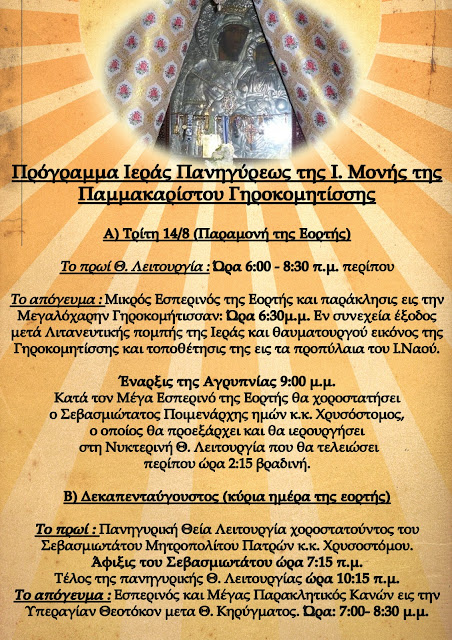 Πρόγραμμα Ιεράς Πανηγύρεως της Ι. Μονής της Παμμακαρίστου Γηροκομητίσσης

Α) Τρίτη 14/8 (Παραμονή της Εορτής)

Το πρωί Θ. Λειτουργία : Ώρα 6:00 - 8:30 π.μ. περίπου

Το απόγευμα : Μικρός Εσπερινός της Εορτής και παράκλησις εις την Μεγαλόχαρην Γηροκομήτισσαν: Ώρα 6:30μ.μ. Εν συνεχεία έξοδος μετά Λιτανευτικής πομπής της Ιεράς και θαυματουργού εικόνος της Γηροκομητίσσης και τοποθέτησις της εις τα προπύλαια του Ι.Ναού.

Έναρξις της Αγρυπνίας 9:00 μ.μ.
Κατά τον Μέγα Εσπερινό της Εορτής θα χοροστατήσει ο Σεβασμιώτατος Ποιμενάρχης ημών κ.κ. Χρυσόστομος, ο οποίος θα προεξάρχει και θα ιερουργήσει στη Νυκτερινή Θ. Λειτουργία που θα τελειώσει περίπου ώρα 2:15 βραδινή.

Β) Δεκαπενταύγουστος (κύρια ημέρα της εορτής)

Το πρωί : Πανηγυρική Θεία Λειτουργία χοροστατούντος του Σεβασμιωτάτου Μητροπολίτου Πατρών κ.κ. Χρυσοστόμου.
Άφιξις του Σεβασμιωτάτου ώρα 7:15 π.μ.
Τέλος της πανηγυρικής Θ. Λειτουργίας ώρα 10:15 π.μ.
Το απόγευμα : Εσπερινός και Μέγας Παρακλητικός Κανών εις την Υπεραγίαν Θεοτόκον μετα Θ. Κηρύγματος. Ώρα: 7:00- 8:30 μ.μ.